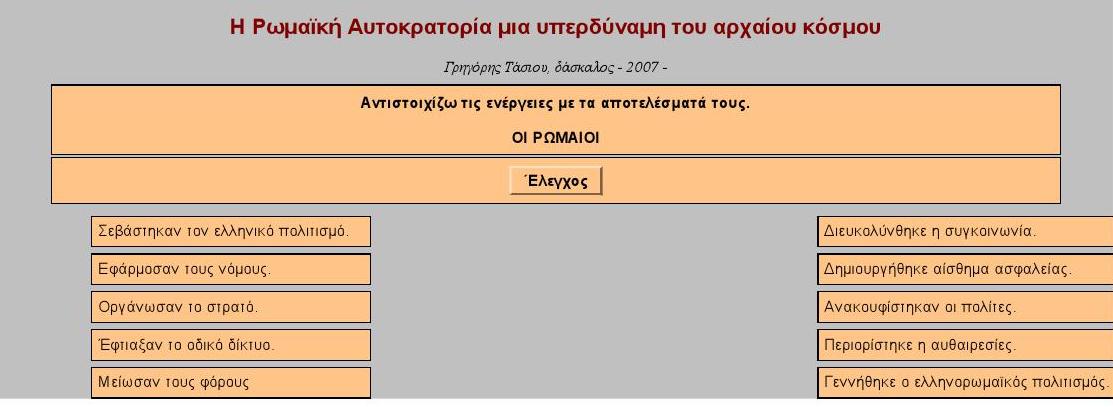 Η Ρωμαϊκή Αυτοκρατορία μια υπερδύναμη του αρχαίου κόσμου

Γρηγόρης Τάσιου, δάσκαλος - 2007 -

Αντιστοιχίζω τις ενέργειες με τα αποτελέσματά τους.

ΟΙ ΡΩΜΑΙΟΙ

Έλεγχος

Σεβάστηκαν τον ελληνικό πολιτισμό.

Εφάρμοσαν τους νόμους.

Οργάνωσαν το στρατό.

Έφτιαξαν το οδικό δίκτυο.

Μείωσαν τους φόρους

Διευκολύνθηκε η συγκοινωνία.

Δημιουργήθηκε αίσθημα ασφαλείας.

Ανακουφίστηκαν οι πολίτες.

Περιορίστηκε η αυθαιρεσίες.

Γεννήθηκε ο ελληνορωμαϊκός πολιτισμός.